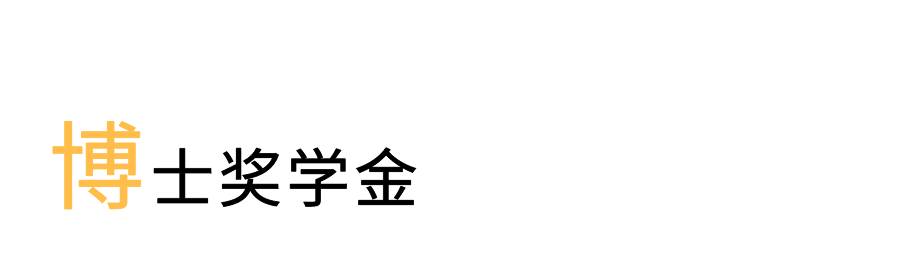 博士奖学金